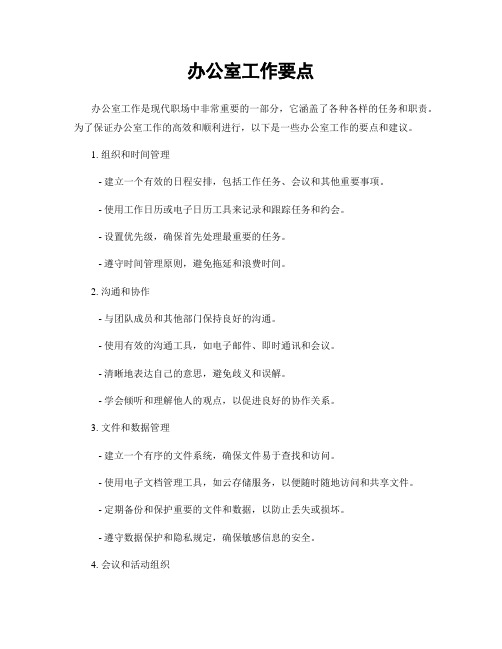 办公室工作要点

办公室工作是现代职场中非常重要的一部分，它涵盖了各种各样的任务和职责。为了保证办公室工作的高效和顺利进行，以下是一些办公室工作的要点和建议。

1. 组织和时间管理

- 建立一个有效的日程安排，包括工作任务、会议和其他重要事项。

- 使用工作日历或电子日历工具来记录和跟踪任务和约会。

- 设置优先级，确保首先处理最重要的任务。

- 遵守时间管理原则，避免拖延和浪费时间。

2. 沟通和协作

- 与团队成员和其他部门保持良好的沟通。

- 使用有效的沟通工具，如电子邮件、即时通讯和会议。

- 清晰地表达自己的意思，避免歧义和误解。

- 学会倾听和理解他人的观点，以促进良好的协作关系。

3. 文件和数据管理

- 建立一个有序的文件系统，确保文件易于查找和访问。

- 使用电子文档管理工具，如云存储服务，以便随时随地访问和共享文件。

- 定期备份和保护重要的文件和数据，以防止丢失或损坏。

- 遵守数据保护和隐私规定，确保敏感信息的安全。

4. 会议和活动组织